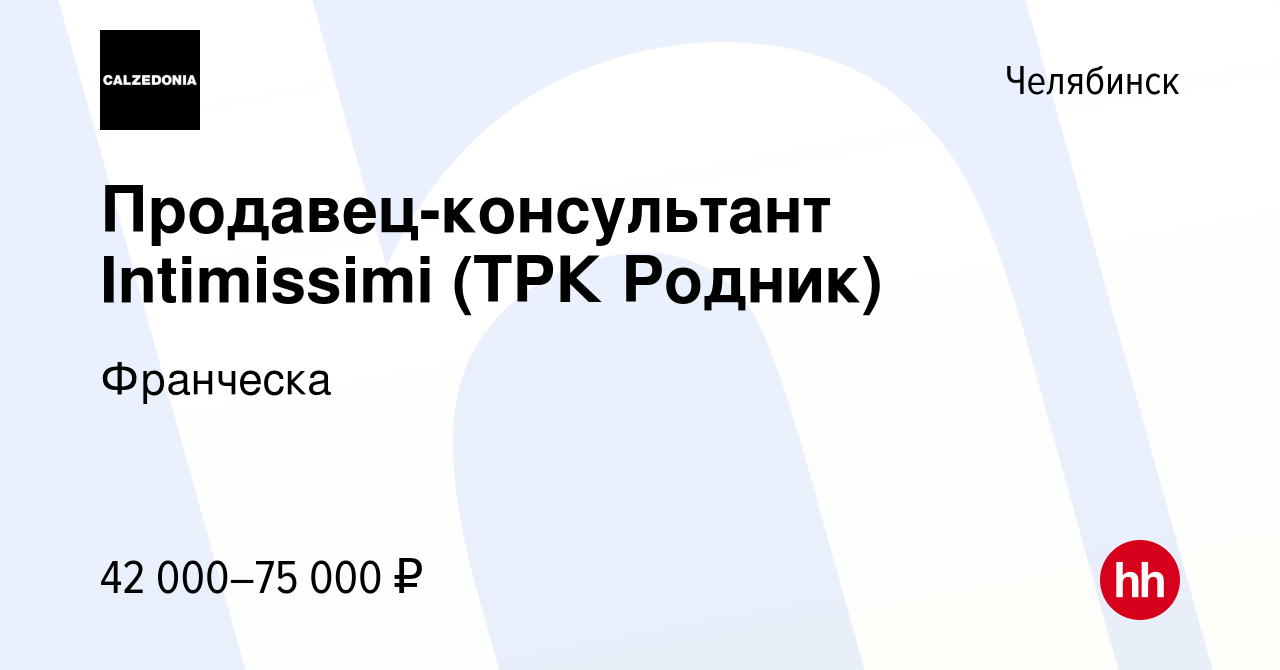 CALZEDONIA

Челябинск

Продавец-консультант Intimissimi (ТРК Родник)

Франческа

42 000–75 000 ₽

hh